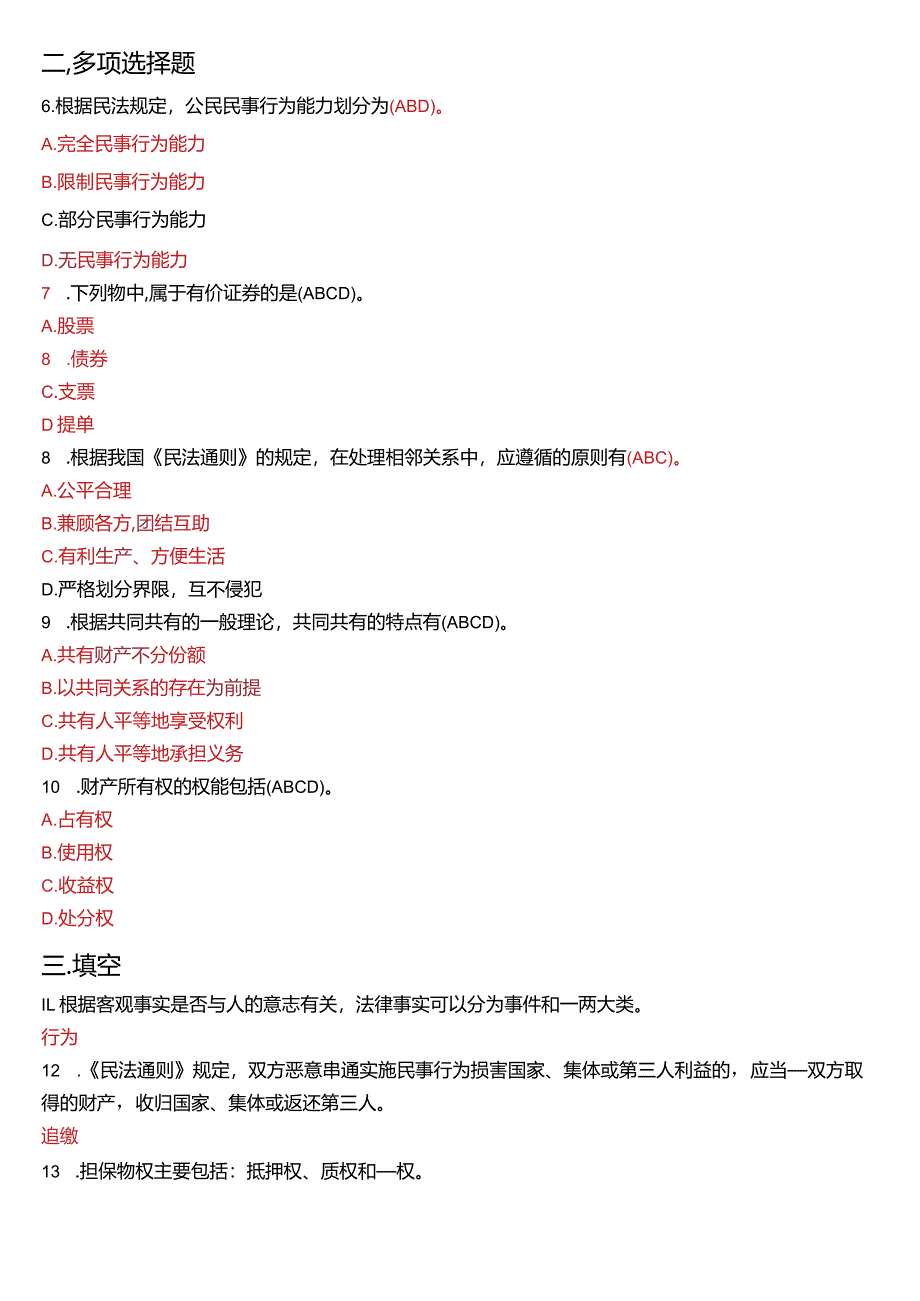 二,多项选择题

6.根据民法规定，公民民事行为能力划分为(ABD)。

A.完全民事行为能力

B.限制民事行为能力

C.部分民事行为能力

D.无民事行为能力

7　.下列物中,属于有价证券的是(ABCD)。

A.股票

8　.债券

C.支票

D提单

8　.根据我国《民法通则》的规定，在处理相邻关系中，应遵循的原则有(ABC)。

A.公平合理

B.兼顾各方,团结互助

C.有利生产、方便生活

D.严格划分界限，互不侵犯

9　.根据共同共有的一般理论，共同共有的特点有(ABCD)。

A.共有财产不分份额

B.以共同关系的存在为前提

C.共有人平等地享受权利

D.共有人平等地承担义务

10　.财产所有权的权能包括(ABCD)。

A.占有权

B.使用权

C.收益权

D.处分权

三.填空

IL根据客观事实是否与人的意志有关，法律事实可以分为事件和一两大类。

行为

12　.《民法通则》规定，双方恶意串通实施民事行为损害国家、集体或第三人利益的，应当—双方取得的财产，收归国家、集体或返还第三人。

追缴

13　.担保物权主要包括：抵押权、质权和—权。